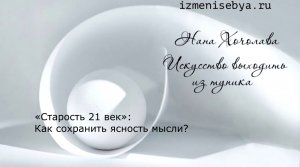 izmenisebya.ru

Нана Хочолава
Искусство выходить из тупика

«Старость 21 век»:
Как сохранить ясность мысли?